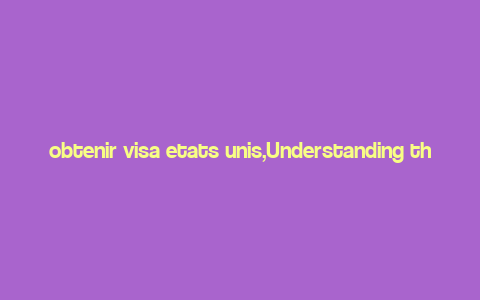 obtenir visa etats unis,Understanding th